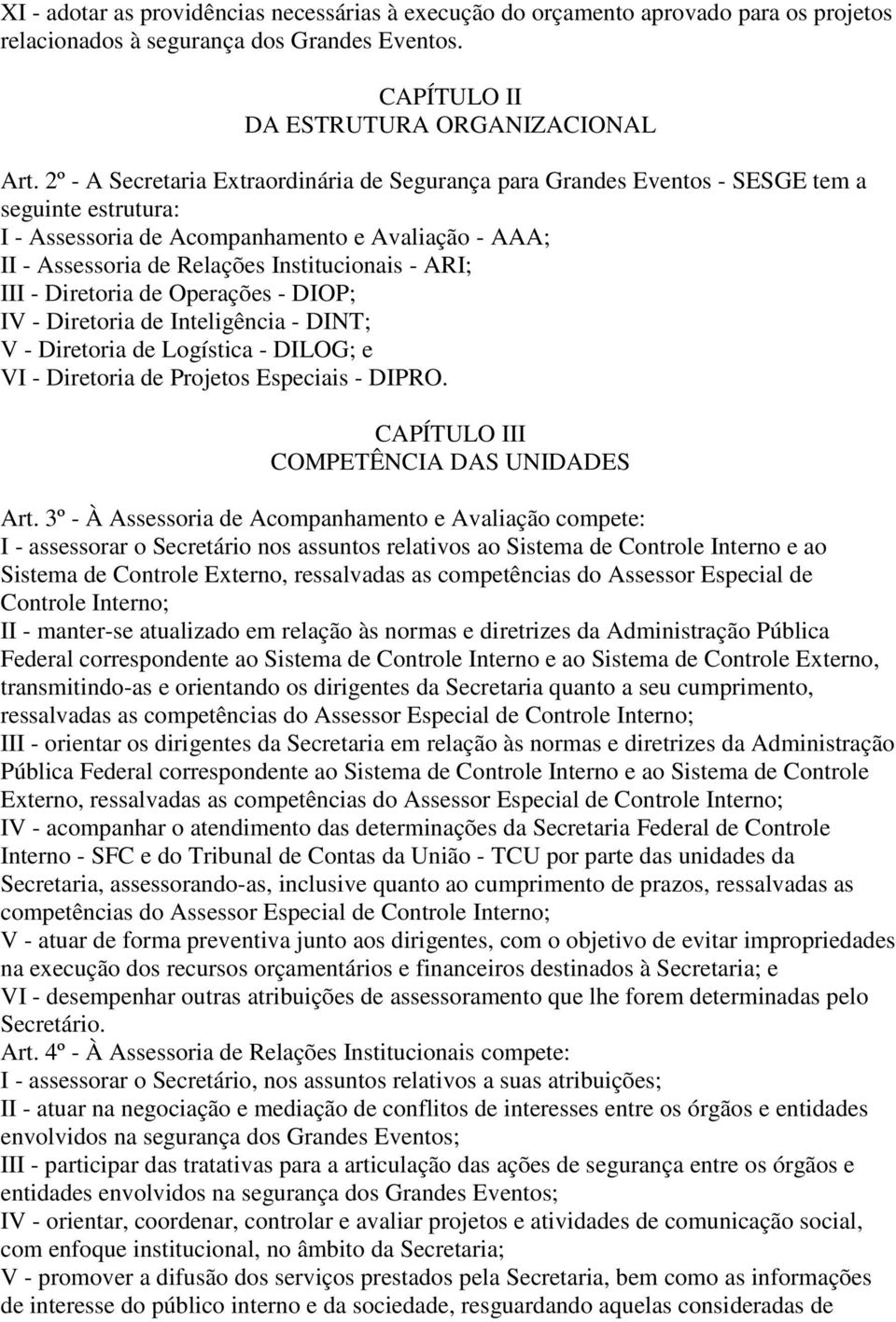 XI - adotar as providências necessárias à execução do orçamento aprovado para os projetos relacionados à segurança dos Grandes Eventos.

CAPÍTULO II
DA ESTRUTURA ORGANIZACIONAL

Art. 2º - A Secretaria Extraordinária de Segurança para Grandes Eventos - SESGE tem a seguinte estrutura:
I - Assessoria de Acompanhamento e Avaliação - AAA;
II - Assessoria de Relações Institucionais - ARI;
III - Diretoria de Operações - DIOP;
IV - Diretoria de Inteligência - DINT;
V - Diretoria de Logística - DILOG; e
VI - Diretoria de Projetos Especiais - DIPRO.

CAPÍTULO III
COMPETÊNCIA DAS UNIDADES

Art. 3º - À Assessoria de Acompanhamento e Avaliação compete:
I - assessorar o Secretário nos assuntos relativos ao Sistema de Controle Interno e ao Sistema de Controle Externo, ressalvadas as competências do Assessor Especial de Controle Interno;
II - manter-se atualizado em relação às normas e diretrizes da Administração Pública Federal correspondente ao Sistema de Controle Interno e ao Sistema de Controle Externo, transmitindo-as e orientando os dirigentes da Secretaria quanto a seu cumprimento, ressalvadas as competências do Assessor Especial de Controle Interno;
III - orientar os dirigentes da Secretaria em relação às normas e diretrizes da Administração Pública Federal correspondente ao Sistema de Controle Interno e ao Sistema de Controle Externo, ressalvadas as competências do Assessor Especial de Controle Interno;
IV - acompanhar o atendimento das determinações da Secretaria Federal de Controle Interno - SFC e do Tribunal de Contas da União - TCU por parte das unidades da Secretaria, assessorando-as, inclusive quanto ao cumprimento de prazos, ressalvadas as competências do Assessor Especial de Controle Interno;
V - atuar de forma preventiva junto aos dirigentes, com o objetivo de evitar impropriedades na execução dos recursos orçamentários e financeiros destinados à Secretaria; e
VI - desempenhar outras atribuições de assessoramento que lhe forem determinadas pelo Secretário.
Art. 4º - À Assessoria de Relações Institucionais compete:
I - assessorar o Secretário, nos assuntos relativos a suas atribuições;
II - atuar na negociação e mediação de conflitos de interesses entre os órgãos e entidades envolvidos na segurança dos Grandes Eventos;
III - participar das tratativas para a articulação das ações de segurança entre os órgãos e entidades envolvidos na segurança dos Grandes Eventos;
IV - orientar, coordenar, controlar e avaliar projetos e atividades de comunicação social, com enfoque institucional, no âmbito da Secretaria;
V - promover a difusão dos serviços prestados pela Secretaria, bem como as informações de interesse do público interno e da sociedade, resguardando aquelas consideradas de